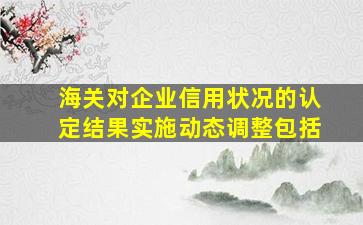 海关对企业信用状况的认定结果实施动态调整包括